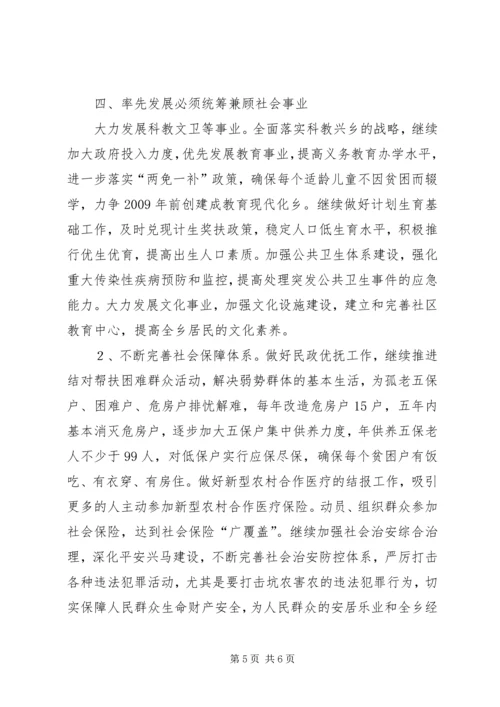 四、率先发展必须统筹兼顾社会事业

大力发展科教文卫等事业。全面落实科教兴乡的战略，继续加大政府投入力度，优先发展教育事业，提高义务教育办学水平，进一步落实“两免一补”政策，确保每个适龄儿童不因贫困而辍学，力争2009年前创建成教育现代化乡。继续做好计划生育基础工作，及时兑现计生奖扶政策，稳定人口低生育水平，积极推行优生优育，提高出生人口素质。加强公共卫生体系建设，强化重大传染性疾病预防和监控，提高处理突发公共卫生事件的应急能力。大力发展文化事业，加强文化设施建设，建立和完善社区教育中心，提高全乡居民的文化素养。

2、不断完善社会保障体系。做好民政优抚工作，继续推进结对帮扶困难群众活动，解决弱势群体的基本生活，为孤老五保户、困难户、危房户排忧解难，每年改造危房户15户，五年内基本消灭危房户，逐步加大五保户集中供养力度，年供养五保老人不少于99人，对低保户实行应保尽保，确保每个贫困户有饭吃、有衣穿、有房住。做好新型农村合作医疗的结报工作，吸引更多的人主动参加新型农村合作医疗保险。动员、组织群众参加社会保险，达到社会保险“广覆盖”。继续加强社会治安综合治理，深化平安兴马建设，不断完善社会治安防控体系，严厉打击各种违法犯罪活动，尤其是要打击坑农害农的违法犯罪行为，切实保障人民群众生命财产安全，为人民群众的安居乐业和全乡经

第5页 共6页